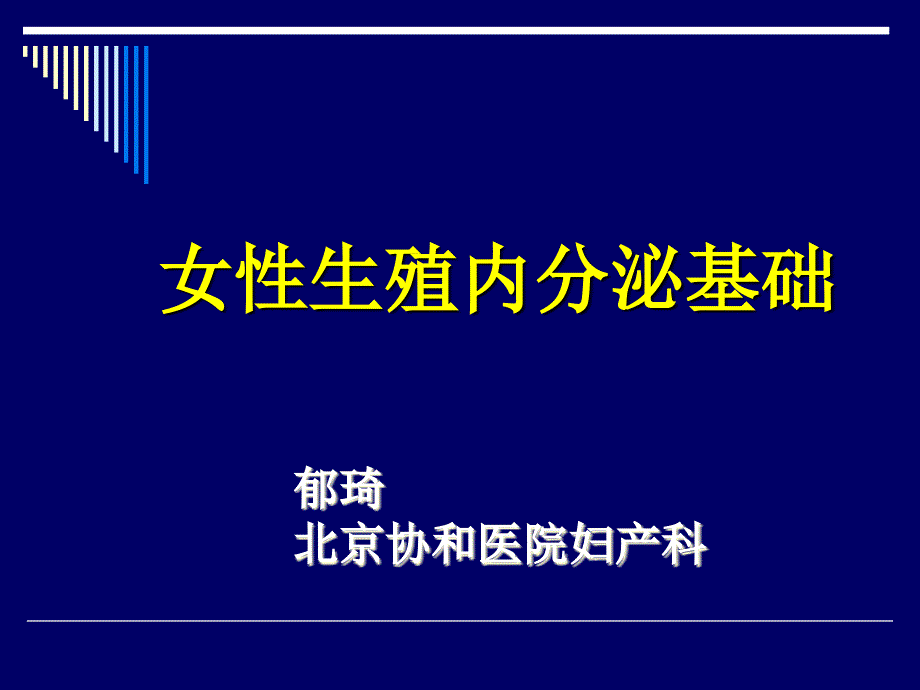 女性生殖内分泌基础

郁琦
北京协和医院妇产科